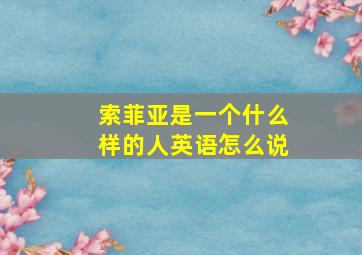 索菲亚是一个什么样的人英语怎么说